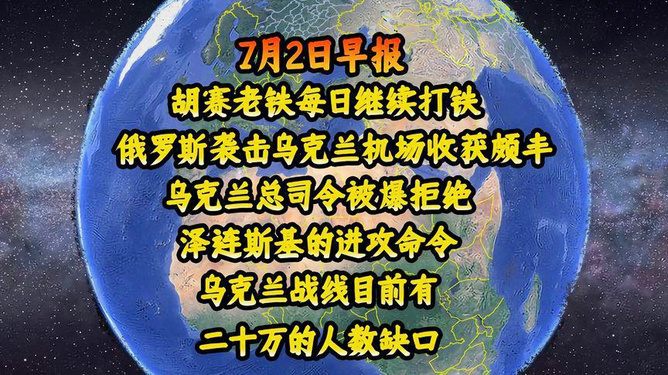 7月2日早报
胡赛老铁每日继续打铁
俄罗斯袭击乌克兰机场收获颇丰
乌克兰总司令被爆拒绝
泽连斯基的进攻命令
乌克兰战线目前有
二十万的人数缺口